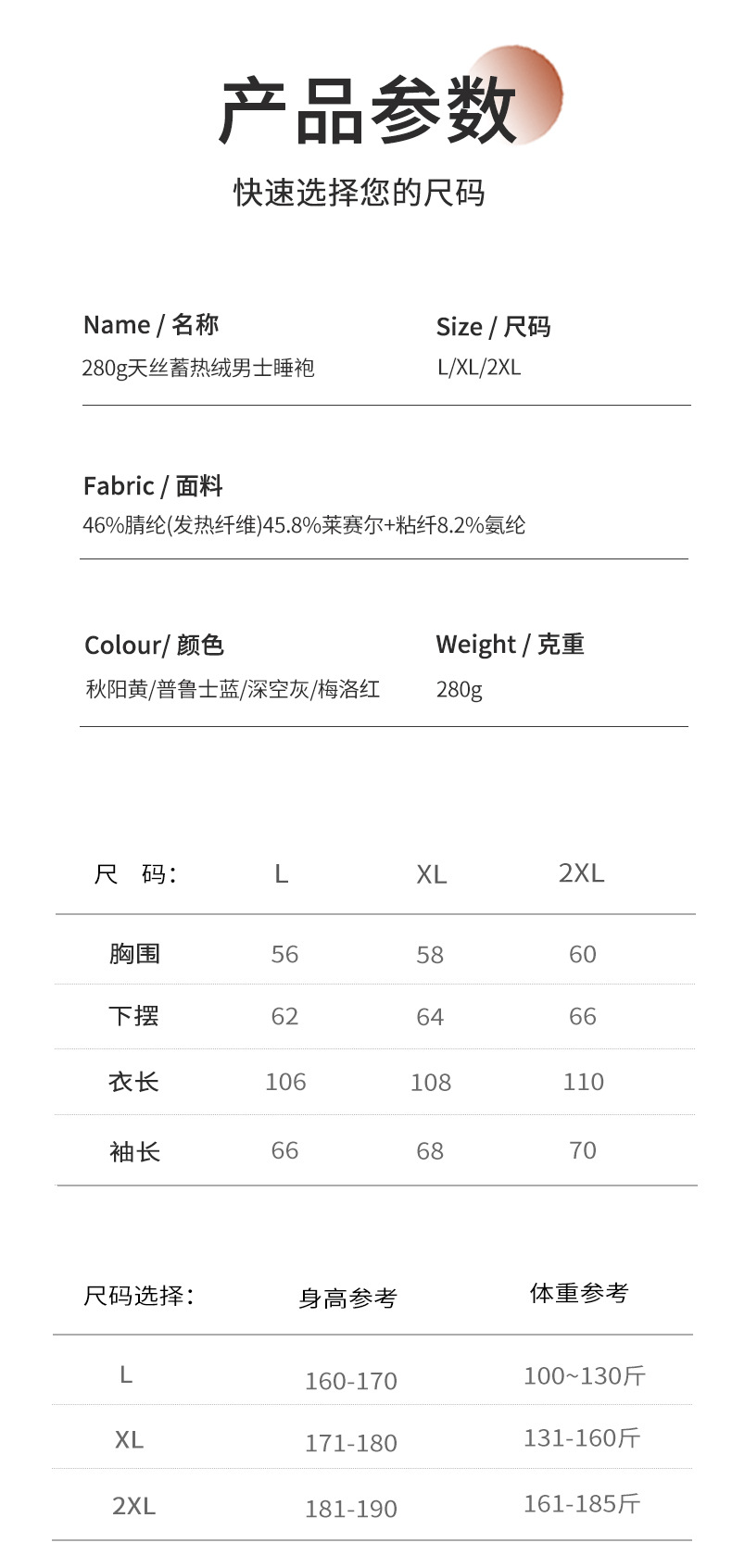 产品参数

快速选择您的尺码

Name / 名称
280g天丝蓄热绒男士睡袍

Size / 尺码
L/XL/2XL

Fabric / 面料
46%腈纶(发热纤维)45.8%莱赛尔+粘纤8.2%氨纶

Colour/ 颜色
秋阳黄/普鲁士蓝/深空灰/梅洛红

Weight / 克重
280g

| 尺　码: | L | XL | 2XL |
|---|---|---|---|
| 胸围 | 56 | 58 | 60 |
| 下摆 | 62 | 64 | 66 |
| 衣长 | 106 | 108 | 110 |
| 袖长 | 66 | 68 | 70 |

| 尺码选择: | 身高参考 | 体重参考 |
|---|---|---|
| L | 160-170 | 100~130斤 |
| XL | 171-180 | 131-160斤 |
| 2XL | 181-190 | 161-185斤 |